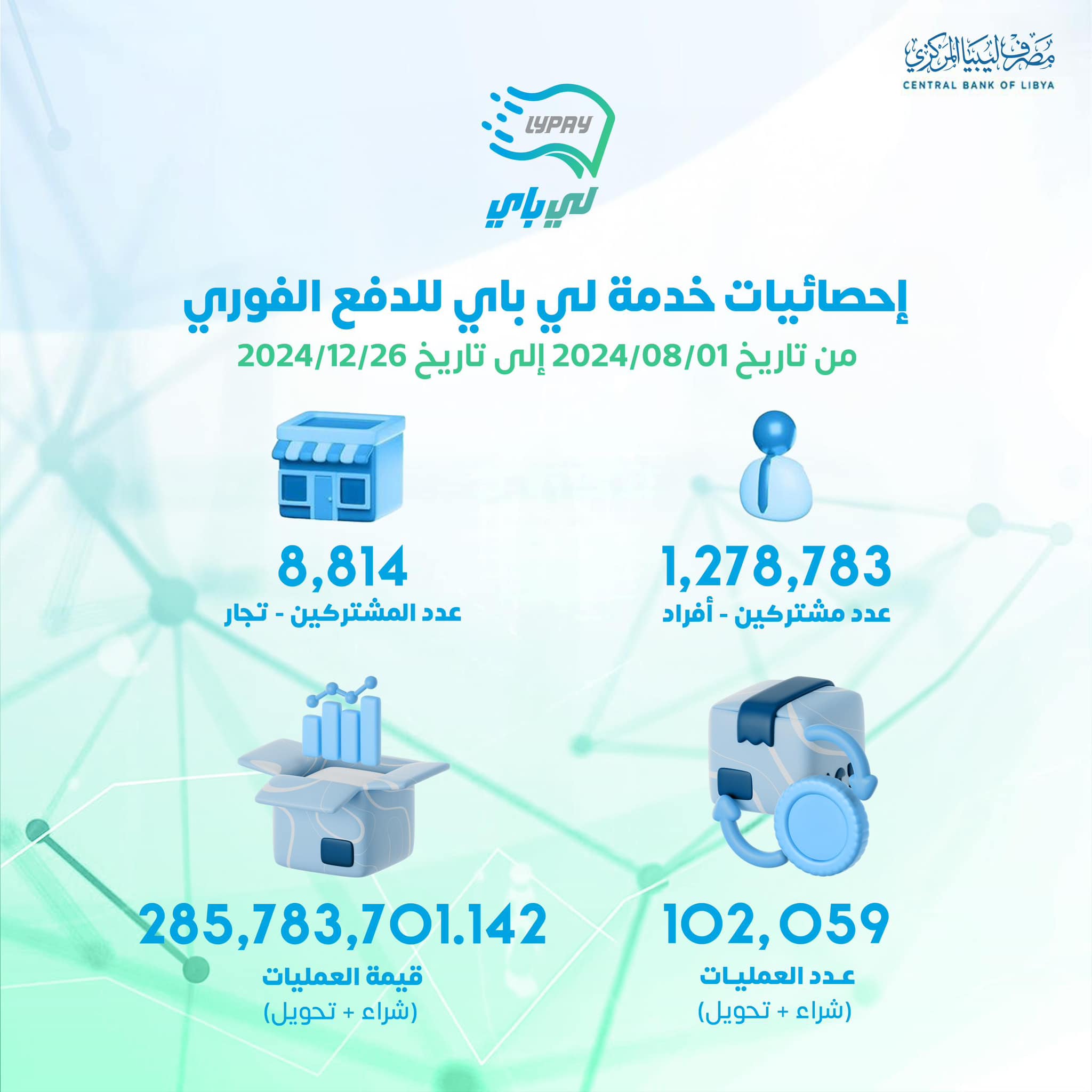 مصرف ليبيا المركزي
CENTRAL BANK OF LIBYA

LYPAY
لي باي

إحصائيات خدمة لي باي للدفع الفوري
من تاريخ 2024/08/01 إلى تاريخ 2024/12/26

1,278,783
عدد مشتركين - أفراد

8,814
عدد المشتركين - تجار

102,059
عدد العمليات
(شراء + تحويل)

285,783,701.142
قيمة العمليات
(شراء + تحويل)